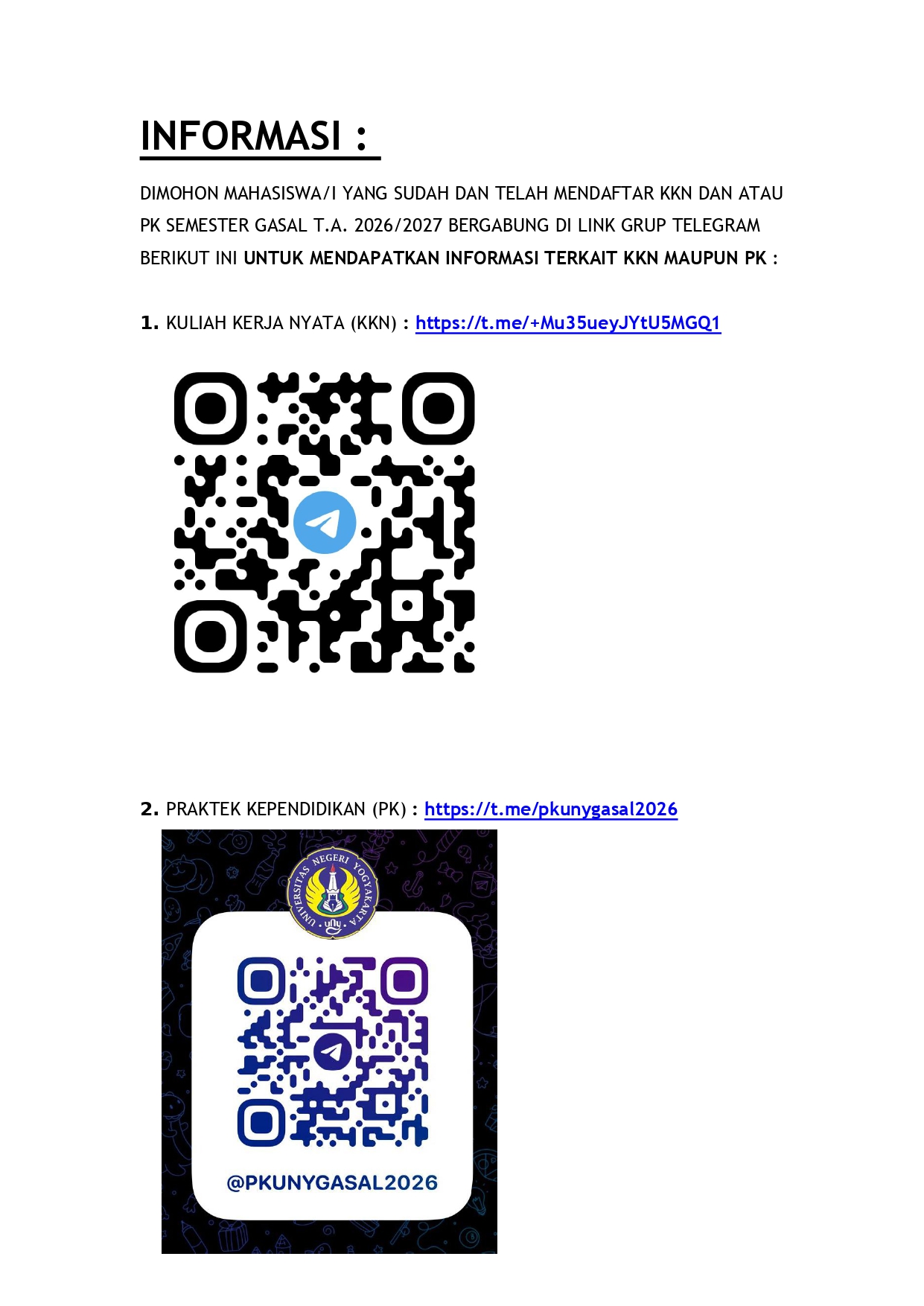 INFORMASI :

DIMOHON MAHASISWA/I YANG SUDAH DAN TELAH MENDAFTAR KKN DAN ATAU PK SEMESTER GASAL T.A. 2026/2027 BERGABUNG DI LINK GRUP TELEGRAM BERIKUT INI UNTUK MENDAPATKAN INFORMASI TERKAIT KKN MAUPUN PK :

1. KULIAH KERJA NYATA (KKN) : https://t.me/+Mu35ueyJYtU5MGQ1

2. PRAKTEK KEPENDIDIKAN (PK) : https://t.me/pkunygasal2026

UNIVERSITAS NEGERI YOGYAKARTA
uny

@PKUNYGASAL2026